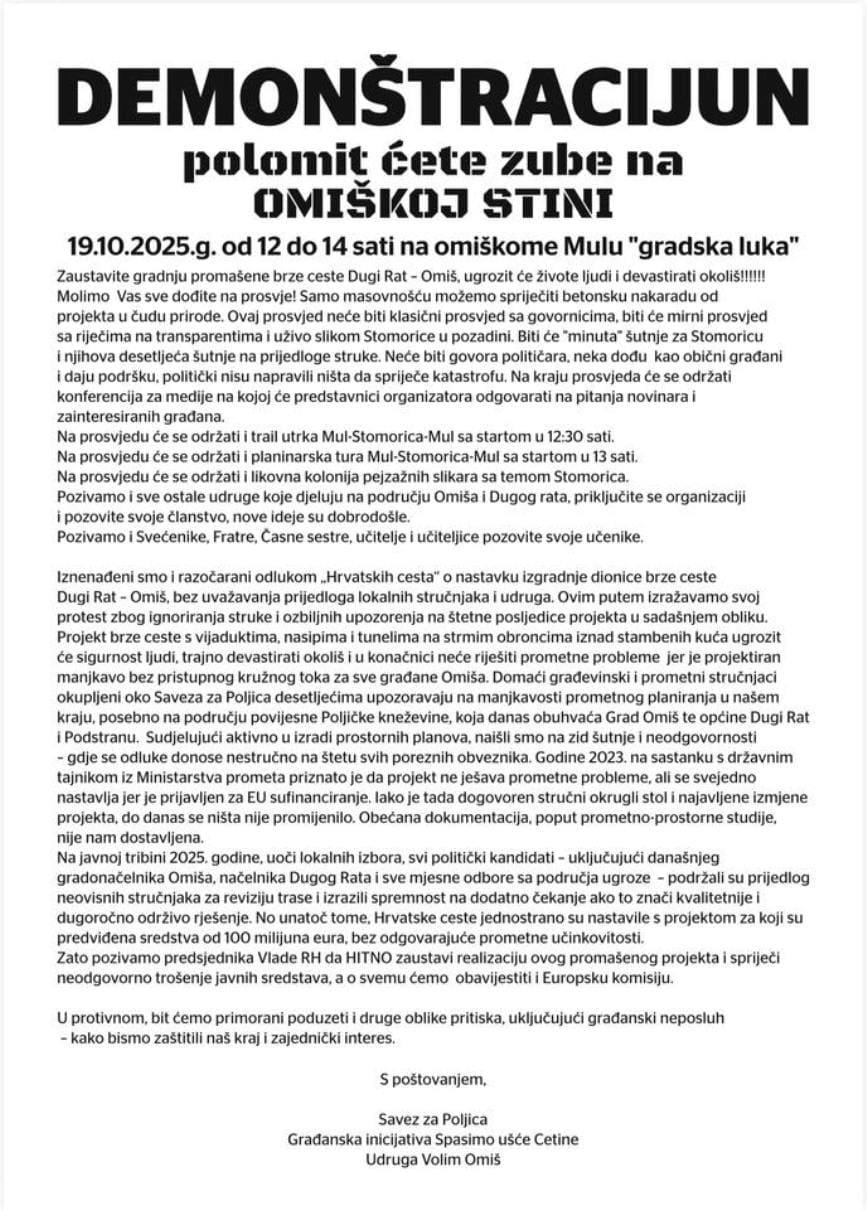 DEMONŠTRACIJUN

polomit ćete zube na OMIŠKOJ STINI

19.10.2025.g. od 12 do 14 sati na omiškome Mulu "gradska luka"

Zaustavite gradnju promašene brze ceste Dugi Rat – Omiš, ugrozit će živote ljudi i devastirati okoliš!!!!!! Molimo Vas sve dođite na prosvje! Samo masovnošću možemo spriječiti betonsku nakaradu od projekta u čudu prirode. Ovaj prosvjed neće biti klasični prosvjed sa govornicima, biti će mirni prosvjed sa riječima na transparentima i uživo slikom Stomorice u pozadini. Biti će "minuta" šutnje za Stomoricu i njihova desetljeća šutnje na prijedloge struke. Neće biti govora političara, neka dođu kao obični građani i daju podršku, politički nisu napravili ništa da spriječe katastrofu. Na kraju prosvjeda će se održati konferencija za medije na kojoj će predstavnici organizatora odgovarati na pitanja novinara i zainteresiranih građana.
Na prosvjedu će se održati i trail utrka Mul-Stomorica-Mul sa startom u 12:30 sati.
Na prosvjedu će se održati i planinarska tura Mul-Stomorica-Mul sa startom u 13 sati.
Na prosvjedu će se održati i likovna kolonija pejzažnih slikara sa temom Stomorica.
Pozivamo i sve ostale udruge koje djeluju na području Omiša i Dugog rata, priključite se organizaciji i pozovite svoje članstvo, nove ideje su dobrodošle.
Pozivamo i Svećenike, Fratre, Časne sestre, učitelje i učiteljice pozovite svoje učenike.

Iznenađeni smo i razočarani odlukom „Hrvatskih cesta" o nastavku izgradnje dionice brze ceste Dugi Rat – Omiš, bez uvažavanja prijedloga lokalnih stručnjaka i udruga. Ovim putem izražavamo svoj protest zbog ignoriranja struke i ozbiljnih upozorenja na štetne posljedice projekta u sadašnjem obliku. Projekt brze ceste s vijaduktima, nasipima i tunelima na strmim obroncima iznad stambenih kuća ugrozit će sigurnost ljudi, trajno devastirati okoliš i u konačnici neće riješiti prometne probleme jer je projektiran manjkavo bez pristupnog kružnog toka za sve građane Omiša. Domaći građevinski i prometni stručnjaci okupljeni oko Saveza za Poljica desetljećima upozoravaju na manjkavosti prometnog planiranja u našem kraju, posebno na području povijesne Poljičke kneževine, koja danas obuhvaća Grad Omiš te općine Dugi Rat i Podstranu. Sudjelujući aktivno u izradi prostornih planova, naišli smo na zid šutnje i neodgovornosti – gdje se odluke donose nestručno na štetu svih poreznih obveznika. Godine 2023. na sastanku s državnim tajnikom iz Ministarstva prometa priznato je da projekt ne ješava prometne probleme, ali se svejedno nastavlja jer je prijavljen za EU sufinanciranje. Iako je tada dogovoren stručni okrugli stol i najavljene izmjene projekta, do danas se ništa nije promijenilo. Obećana dokumentacija, poput prometno-prostorne studije, nije nam dostavljena.
Na javnoj tribini 2025. godine, uoči lokalnih izbora, svi politički kandidati – uključujući današnjeg gradonačelnika Omiša, načelnika Dugog Rata i sve mjesne odbore sa područja ugroze – podržali su prijedlog neovisnih stručnjaka za reviziju trase i izrazili spremnost na dodatno čekanje ako to znači kvalitetnije i dugoročno održivo rješenje. No unatoč tome, Hrvatske ceste jednostrano su nastavile s projektom za koji su predviđena sredstva od 100 milijuna eura, bez odgovarajuće prometne učinkovitosti.
Zato pozivamo predsjednika Vlade RH da HITNO zaustavi realizaciju ovog promašenog projekta i spriječi neodgovorno trošenje javnih sredstava, a o svemu ćemo obavijestiti i Europsku komisiju.

U protivnom, bit ćemo primorani poduzeti i druge oblike pritiska, uključujući građanski neposluh – kako bismo zaštitili naš kraj i zajednički interes.

S poštovanjem,

Savez za Poljica
Građanska inicijativa Spasimo ušće Cetine
Udruga Volim Omiš